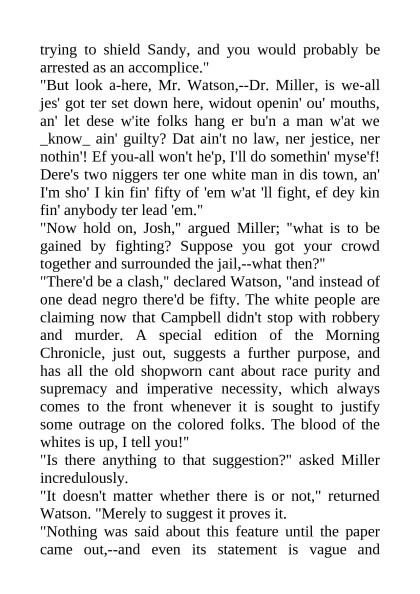 trying to shield Sandy, and you would probably be arrested as an accomplice."
"But look a-here, Mr. Watson,--Dr. Miller, is we-all jes' got ter set down here, widout openin' ou' mouths, an' let dese w'ite folks hang er bu'n a man w'at we _know_ ain' guilty? Dat ain't no law, ner jestice, ner nothin'! Ef you-all won't he'p, I'll do somethin' myse'f! Dere's two niggers ter one white man in dis town, an' I'm sho' I kin fin' fifty of 'em w'at 'll fight, ef dey kin fin' anybody ter lead 'em."
"Now hold on, Josh," argued Miller; "what is to be gained by fighting? Suppose you got your crowd together and surrounded the jail,--what then?"
"There'd be a clash," declared Watson, "and instead of one dead negro there'd be fifty. The white people are claiming now that Campbell didn't stop with robbery and murder. A special edition of the Morning Chronicle, just out, suggests a further purpose, and has all the old shopworn cant about race purity and supremacy and imperative necessity, which always comes to the front whenever it is sought to justify some outrage on the colored folks. The blood of the whites is up, I tell you!"
"Is there anything to that suggestion?" asked Miller incredulously.
"It doesn't matter whether there is or not," returned Watson. "Merely to suggest it proves it.
"Nothing was said about this feature until the paper came out,--and even its statement is vague and